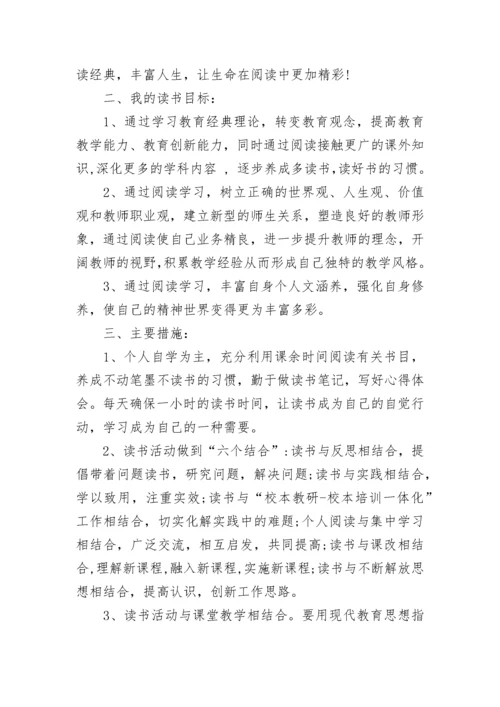 读经典，丰富人生，让生命在阅读中更加精彩！

二、我的读书目标：

1、通过学习教育经典理论，转变教育观念，提高教育教学能力、教育创新能力，同时通过阅读接触更广的课外知识,深化更多的学科内容 ，逐步养成多读书,读好书的习惯。

2、通过阅读学习，树立正确的世界观、人生观、价值观和教师职业观，建立新型的师生关系，塑造良好的教师形象，通过阅读使自己业务精良，进一步提升教师的理念，开阔教师的视野,积累教学经验从而形成自己独特的教学风格。

3、通过阅读学习，丰富自身个人文涵养，强化自身修养，使自己的精神世界变得更为丰富多彩。

三、主要措施：

1、个人自学为主，充分利用课余时间阅读有关书目，养成不动笔墨不读书的习惯，勤于做读书笔记，写好心得体会。每天确保一小时的读书时间，让读书成为自己的自觉行动，学习成为自己的一种需要。

2、读书活动做到“六个结合”:读书与反思相结合，提倡带着问题读书，研究问题，解决问题;读书与实践相结合，学以致用，注重实效;读书与“校本教研-校本培训一体化”工作相结合，切实化解实践中的难题;个人阅读与集中学习相结合，广泛交流，相互启发，共同提高;读书与课改相结合,理解新课程,融入新课程,实施新课程;读书与不断解放思想相结合，提高认识，创新工作思路。

3、读书活动与课堂教学相结合。要用现代教育思想指